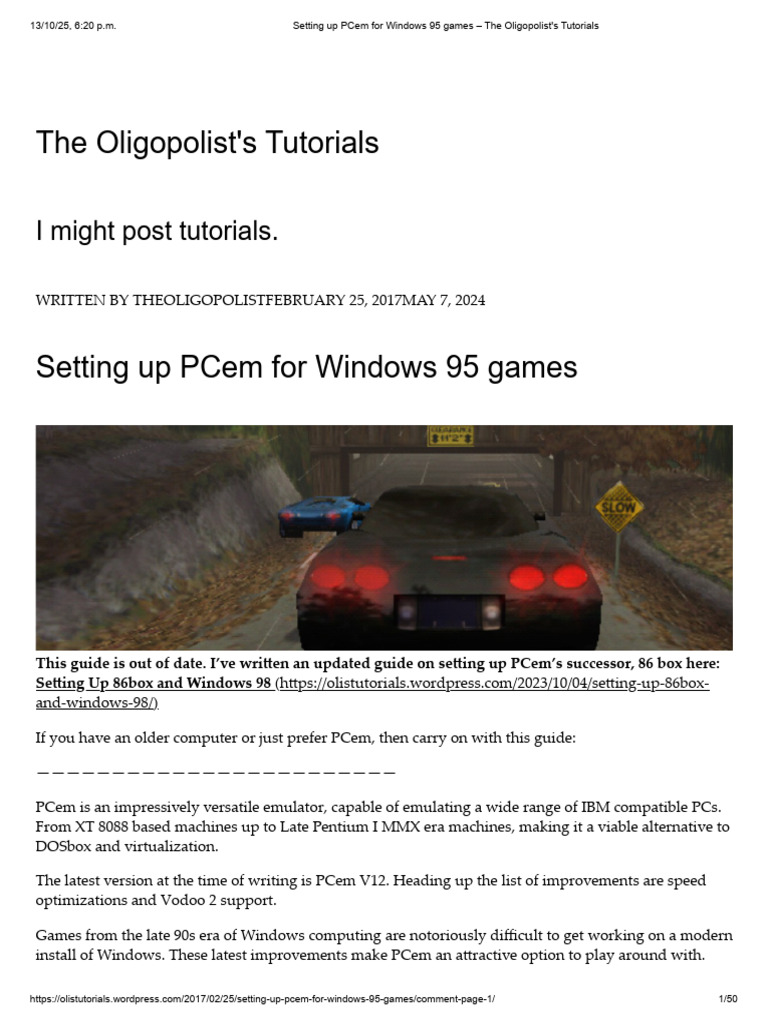 13/10/25, 6:20 p.m.    Setting up PCem for Windows 95 games – The Oligopolist's Tutorials

The Oligopolist's Tutorials

I might post tutorials.

WRITTEN BY THEOLIGOPOLISTFEBRUARY 25, 2017MAY 7, 2024

Setting up PCem for Windows 95 games

SLOW

This guide is out of date. I've written an updated guide on setting up PCem's successor, 86 box here: Setting Up 86box and Windows 98 (https://olistutorials.wordpress.com/2023/10/04/setting-up-86box-and-windows-98/)

If you have an older computer or just prefer PCem, then carry on with this guide:

————————————————————————

PCem is an impressively versatile emulator, capable of emulating a wide range of IBM compatible PCs. From XT 8088 based machines up to Late Pentium I MMX era machines, making it a viable alternative to DOSbox and virtualization.

The latest version at the time of writing is PCem V12. Heading up the list of improvements are speed optimizations and Vodoo 2 support.

Games from the late 90s era of Windows computing are notoriously difficult to get working on a modern install of Windows. These latest improvements make PCem an attractive option to play around with.

https://olistutorials.wordpress.com/2017/02/25/setting-up-pcem-for-windows-95-games/comment-page-1/    1/50